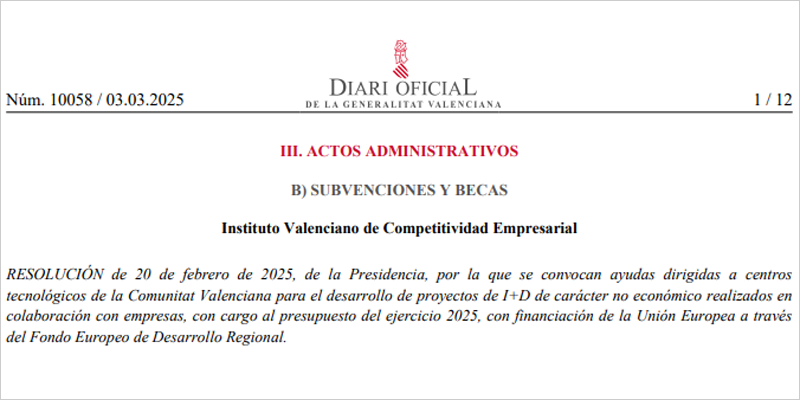 Núm. 10058 / 03.03.2025

DIARI OFICIAL
DE LA GENERALITAT VALENCIANA

1 / 12

III. ACTOS ADMINISTRATIVOS

B) SUBVENCIONES Y BECAS

Instituto Valenciano de Competitividad Empresarial

RESOLUCIÓN de 20 de febrero de 2025, de la Presidencia, por la que se convocan ayudas dirigidas a centros tecnológicos de la Comunitat Valenciana para el desarrollo de proyectos de I+D de carácter no económico realizados en colaboración con empresas, con cargo al presupuesto del ejercicio 2025, con financiación de la Unión Europea a través del Fondo Europeo de Desarrollo Regional.